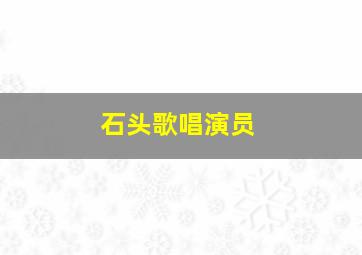 石头歌唱演员